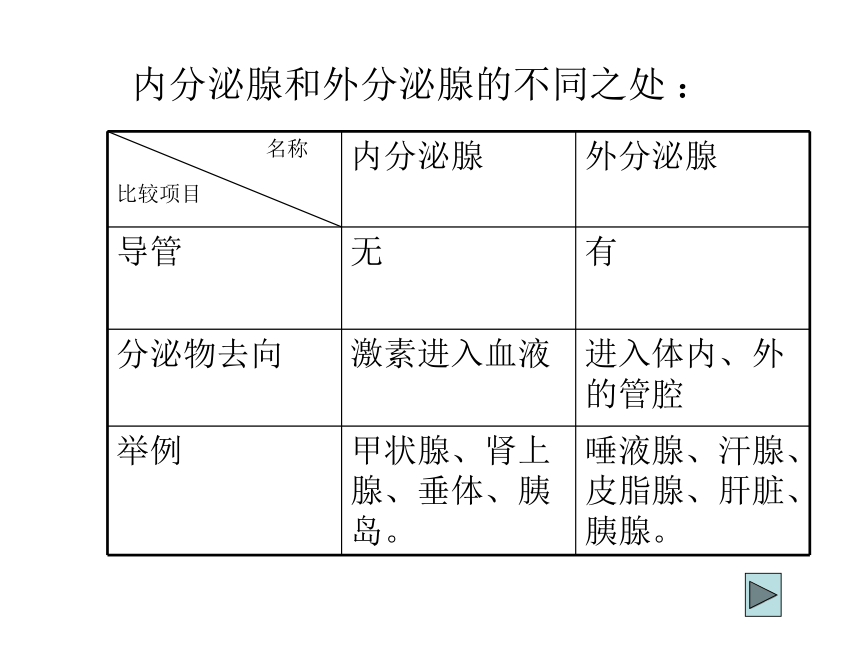 内分泌腺和外分泌腺的不同之处：

| 名称 比较项目 | 内分泌腺 | 外分泌腺 |
|---|---|---|
| 导管 | 无 | 有 |
| 分泌物去向 | 激素进入血液 | 进入体内、外的管腔 |
| 举例 | 甲状腺、肾上腺、垂体、胰岛。 | 唾液腺、汗腺、皮脂腺、肝脏、胰腺。 |